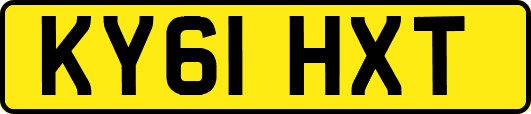 KY61 HXT